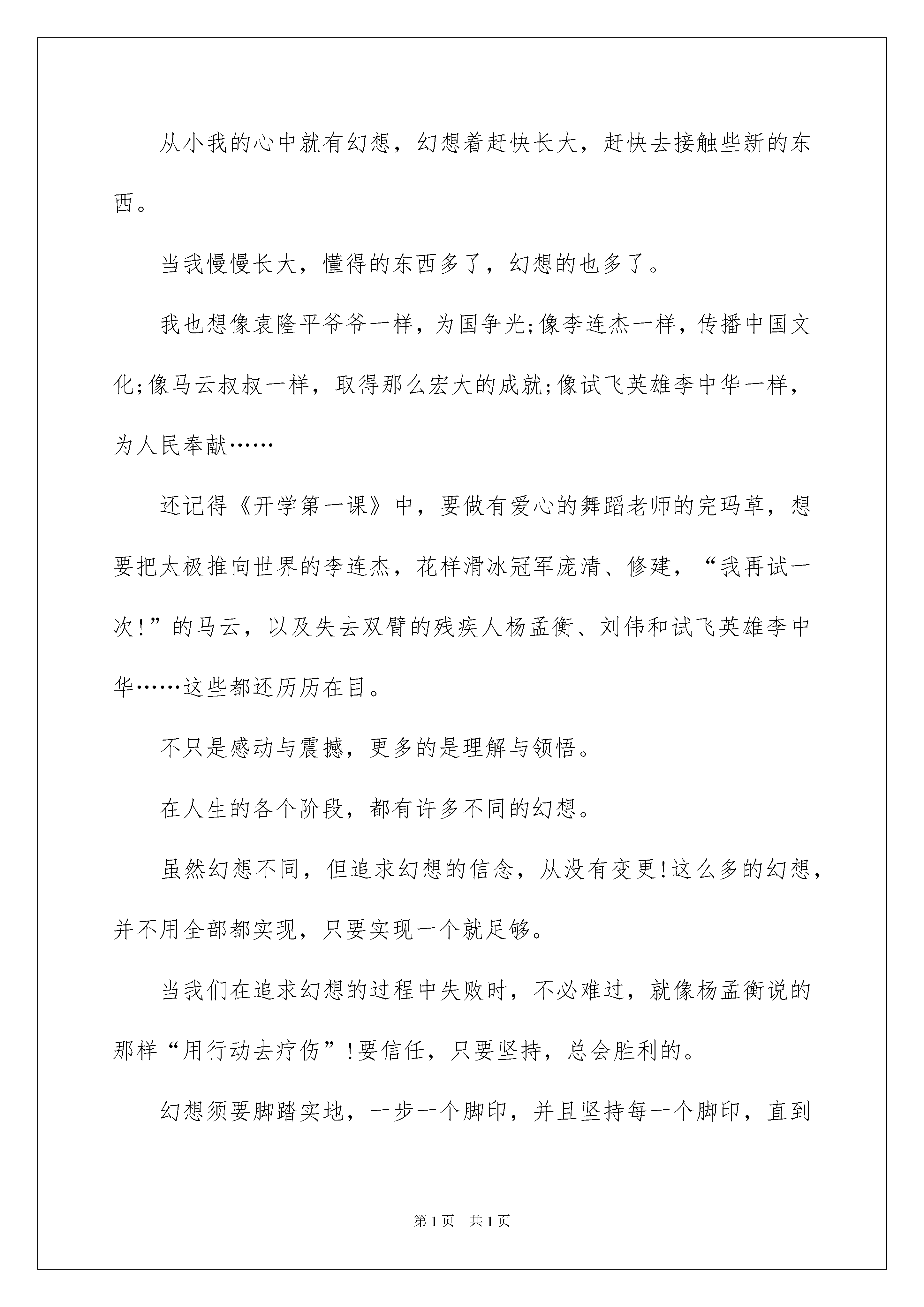 从小我的心中就有幻想，幻想着赶快长大，赶快去接触些新的东西。

当我慢慢长大，懂得的东西多了，幻想的也多了。

我也想像袁隆平爷爷一样，为国争光;像李连杰一样，传播中国文化;像马云叔叔一样，取得那么宏大的成就;像试飞英雄李中华一样，为人民奉献……

还记得《开学第一课》中，要做有爱心的舞蹈老师的完玛草，想要把太极推向世界的李连杰，花样滑冰冠军庞清、修建，“我再试一次!”的马云，以及失去双臂的残疾人杨孟衡、刘伟和试飞英雄李中华……这些都还历历在目。

不只是感动与震撼，更多的是理解与领悟。

在人生的各个阶段，都有许多不同的幻想。

虽然幻想不同，但追求幻想的信念，从没有变更!这么多的幻想，并不用全部都实现，只要实现一个就足够。

当我们在追求幻想的过程中失败时，不必难过，就像杨孟衡说的那样“用行动去疗伤”!要信任，只要坚持，总会胜利的。

幻想须要脚踏实地，一步一个脚印，并且坚持每一个脚印，直到

第1页　共1页